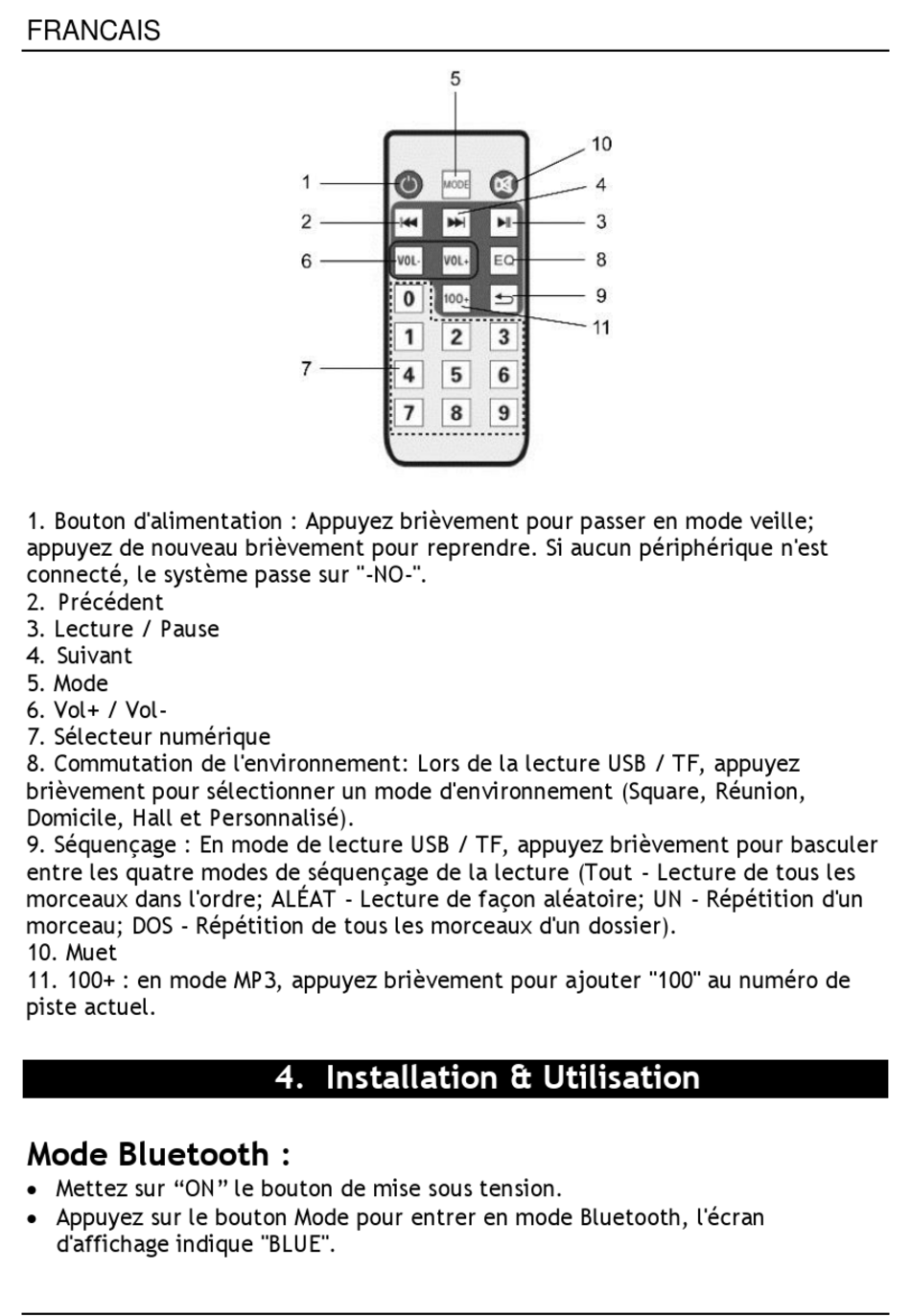 FRANCAIS

5
10
1
MODE
4
2
3
6
VOL-
VOL+
EQ
8
0
100+
9
11
1 2 3
7
4 5 6
7 8 9

1. Bouton d'alimentation : Appuyez brièvement pour passer en mode veille; appuyez de nouveau brièvement pour reprendre. Si aucun périphérique n'est connecté, le système passe sur "-NO-".
2. Précédent
3. Lecture / Pause
4. Suivant
5. Mode
6. Vol+ / Vol-
7. Sélecteur numérique
8. Commutation de l'environnement: Lors de la lecture USB / TF, appuyez brièvement pour sélectionner un mode d'environnement (Square, Réunion, Domicile, Hall et Personnalisé).
9. Séquençage : En mode de lecture USB / TF, appuyez brièvement pour basculer entre les quatre modes de séquençage de la lecture (Tout - Lecture de tous les morceaux dans l'ordre; ALÉAT - Lecture de façon aléatoire; UN - Répétition d'un morceau; DOS - Répétition de tous les morceaux d'un dossier).
10. Muet
11. 100+ : en mode MP3, appuyez brièvement pour ajouter "100" au numéro de piste actuel.

4. Installation & Utilisation

Mode Bluetooth :
• Mettez sur “ON” le bouton de mise sous tension.
• Appuyez sur le bouton Mode pour entrer en mode Bluetooth, l'écran d'affichage indique "BLUE".